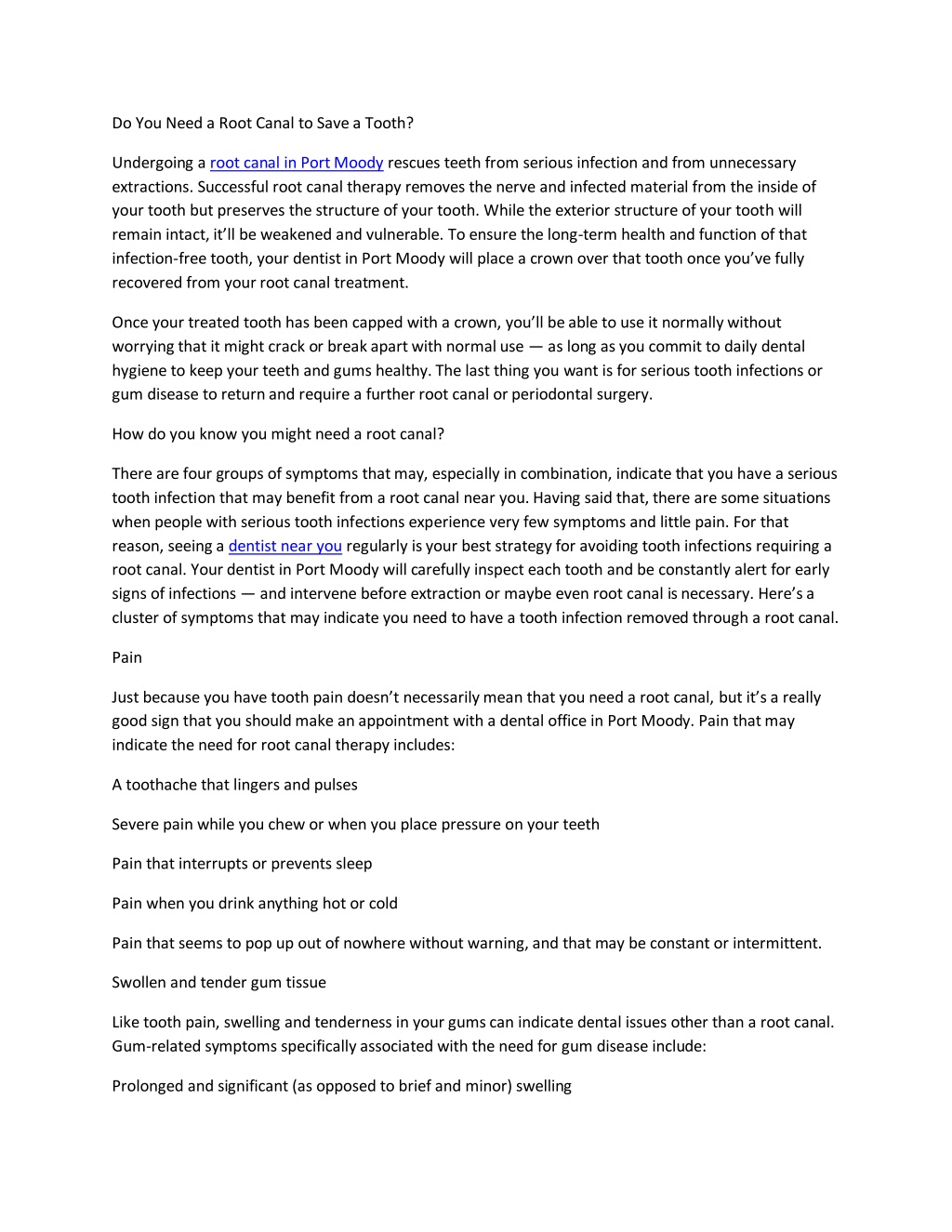 Do You Need a Root Canal to Save a Tooth?

Undergoing a root canal in Port Moody rescues teeth from serious infection and from unnecessary extractions. Successful root canal therapy removes the nerve and infected material from the inside of your tooth but preserves the structure of your tooth. While the exterior structure of your tooth will remain intact, it'll be weakened and vulnerable. To ensure the long-term health and function of that infection-free tooth, your dentist in Port Moody will place a crown over that tooth once you've fully recovered from your root canal treatment.

Once your treated tooth has been capped with a crown, you'll be able to use it normally without worrying that it might crack or break apart with normal use — as long as you commit to daily dental hygiene to keep your teeth and gums healthy. The last thing you want is for serious tooth infections or gum disease to return and require a further root canal or periodontal surgery.

How do you know you might need a root canal?

There are four groups of symptoms that may, especially in combination, indicate that you have a serious tooth infection that may benefit from a root canal near you. Having said that, there are some situations when people with serious tooth infections experience very few symptoms and little pain. For that reason, seeing a dentist near you regularly is your best strategy for avoiding tooth infections requiring a root canal. Your dentist in Port Moody will carefully inspect each tooth and be constantly alert for early signs of infections — and intervene before extraction or maybe even root canal is necessary. Here's a cluster of symptoms that may indicate you need to have a tooth infection removed through a root canal.

Pain

Just because you have tooth pain doesn't necessarily mean that you need a root canal, but it's a really good sign that you should make an appointment with a dental office in Port Moody. Pain that may indicate the need for root canal therapy includes:

A toothache that lingers and pulses

Severe pain while you chew or when you place pressure on your teeth

Pain that interrupts or prevents sleep

Pain when you drink anything hot or cold

Pain that seems to pop up out of nowhere without warning, and that may be constant or intermittent.

Swollen and tender gum tissue

Like tooth pain, swelling and tenderness in your gums can indicate dental issues other than a root canal. Gum-related symptoms specifically associated with the need for gum disease include:

Prolonged and significant (as opposed to brief and minor) swelling